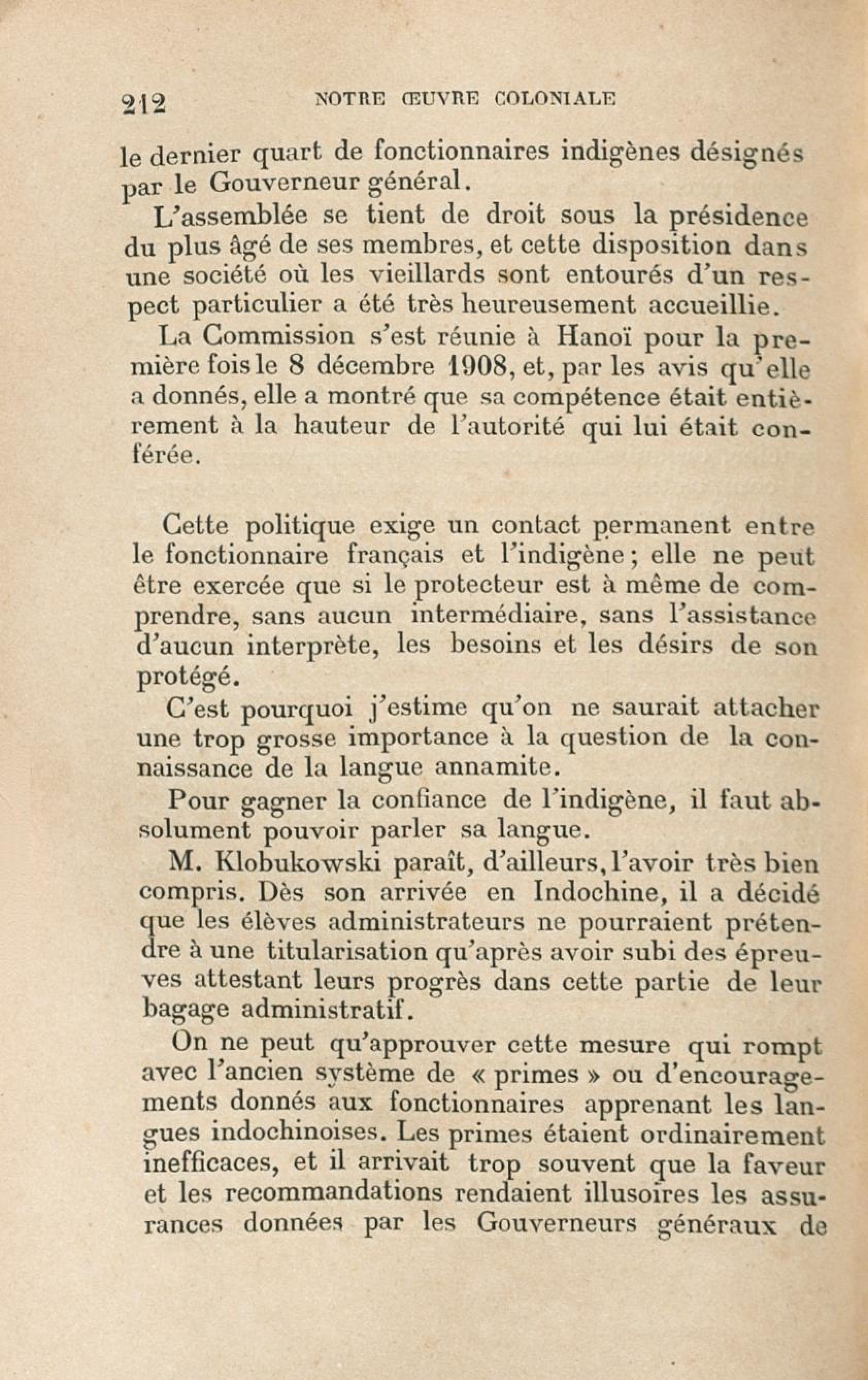 212 NOTRE ŒUVRE COLONIALE

le dernier quart de fonctionnaires indigènes désignés par le Gouverneur général.

L'assemblée se tient de droit sous la présidence du plus âgé de ses membres, et cette disposition dans une société où les vieillards sont entourés d'un respect particulier a été très heureusement accueillie.

La Commission s'est réunie à Hanoï pour la première fois le 8 décembre 1908, et, par les avis qu'elle a donnés, elle a montré que sa compétence était entièrement à la hauteur de l'autorité qui lui était conférée.

Cette politique exige un contact permanent entre le fonctionnaire français et l'indigène; elle ne peut être exercée que si le protecteur est à même de comprendre, sans aucun intermédiaire, sans l'assistance d'aucun interprète, les besoins et les désirs de son protégé.

C'est pourquoi j'estime qu'on ne saurait attacher une trop grosse importance à la question de la connaissance de la langue annamite.

Pour gagner la confiance de l'indigène, il faut absolument pouvoir parler sa langue.

M. Klobukowski paraît, d'ailleurs, l'avoir très bien compris. Dès son arrivée en Indochine, il a décidé que les élèves administrateurs ne pourraient prétendre à une titularisation qu'après avoir subi des épreuves attestant leurs progrès dans cette partie de leur bagage administratif.

On ne peut qu'approuver cette mesure qui rompt avec l'ancien système de « primes » ou d'encouragements donnés aux fonctionnaires apprenant les langues indochinoises. Les primes étaient ordinairement inefficaces, et il arrivait trop souvent que la faveur et les recommandations rendaient illusoires les assurances données par les Gouverneurs généraux de